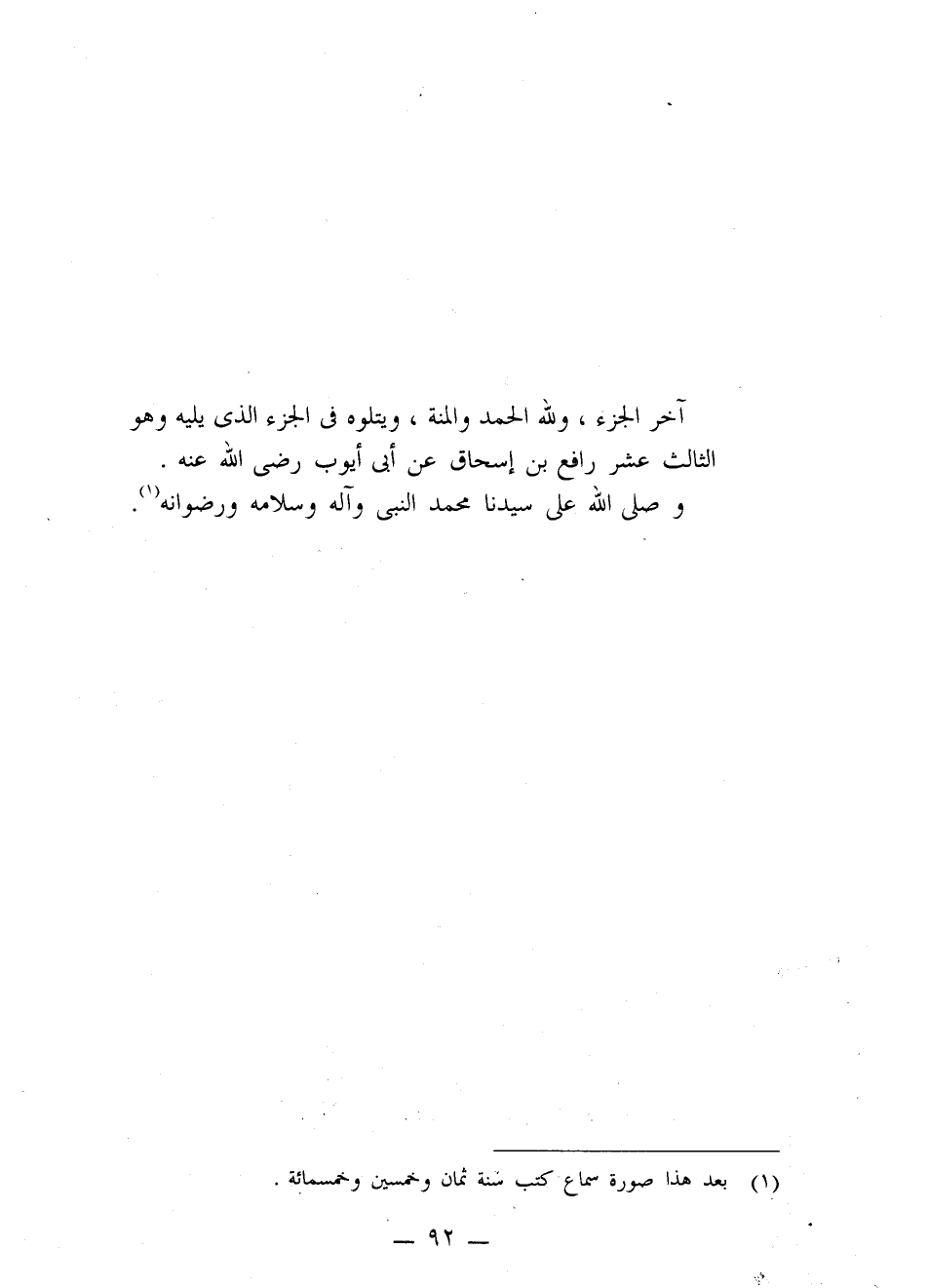 آخر الجزء ، ولله الحمد والمنة ، ويتلوه فى الجزء الذى يليه وهو الثالث عشر رافع بن إسحاق عن أبى أيوب رضى الله عنه .
و صلى الله على سيدنا محمد النبى وآله وسلامه ورضوانه$^{(١)}$.

(١) بعد هذا صورة سماع كتب سنة ثمان وخمسين وخمسمائة .

— ٩٢ —